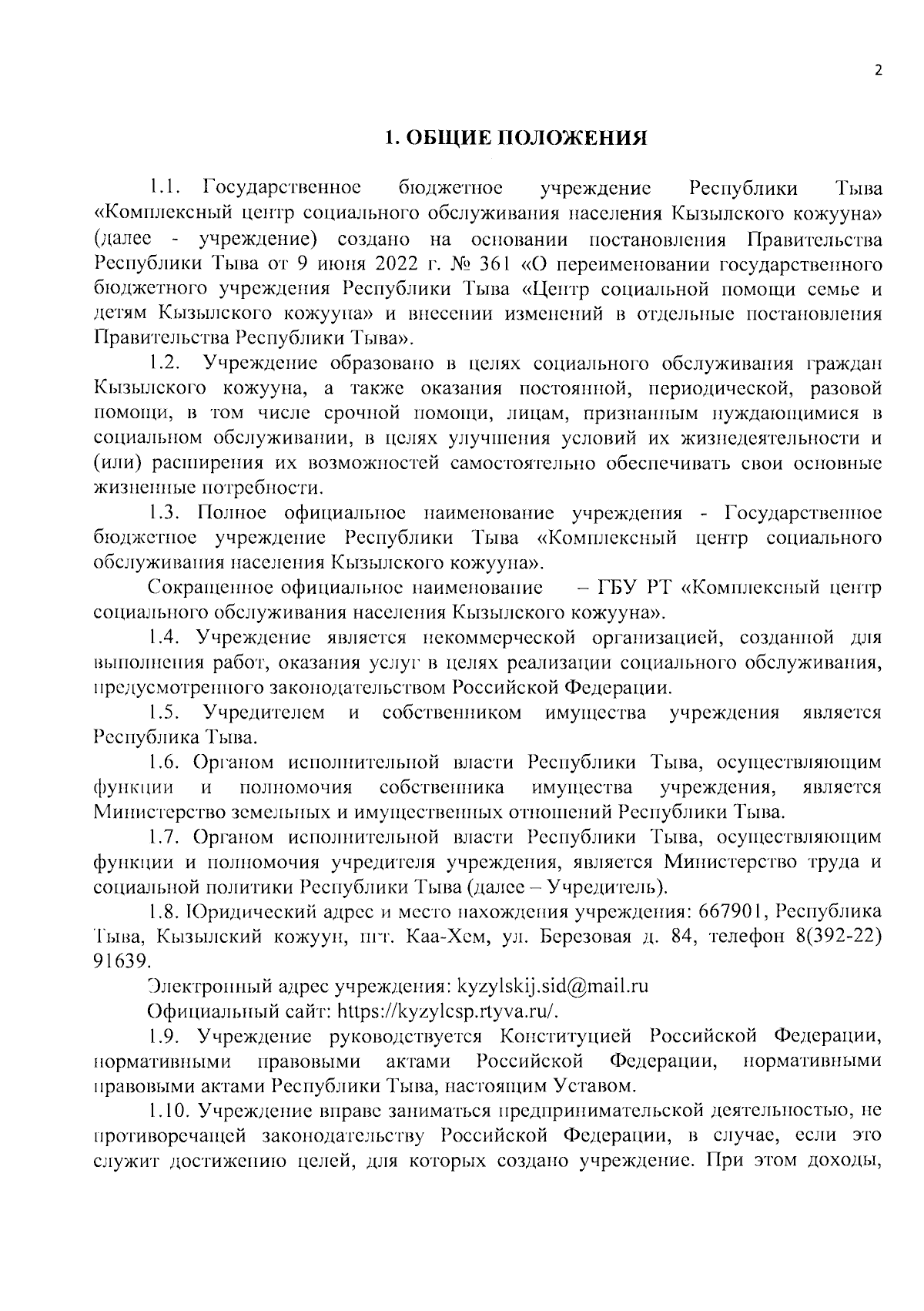 2

1. ОБЩИЕ ПОЛОЖЕНИЯ

1.1. Государственное бюджетное учреждение Республики Тыва «Комплексный центр социального обслуживания населения Кызылского кожууна» (далее - учреждение) создано на основании постановления Правительства Республики Тыва от 9 июня 2022 г. № 361 «О переименовании государственного бюджетного учреждения Республики Тыва «Центр социальной помощи семье и детям Кызылского кожууна» и внесении изменений в отдельные постановления Правительства Республики Тыва».

1.2. Учреждение образовано в целях социального обслуживания граждан Кызылского кожууна, а также оказания постоянной, периодической, разовой помощи, в том числе срочной помощи, лицам, признанным нуждающимися в социальном обслуживании, в целях улучшения условий их жизнедеятельности и (или) расширения их возможностей самостоятельно обеспечивать свои основные жизненные потребности.

1.3. Полное официальное наименование учреждения - Государственное бюджетное учреждение Республики Тыва «Комплексный центр социального обслуживания населения Кызылского кожууна».

Сокращенное официальное наименование – ГБУ РТ «Комплексный центр социального обслуживания населения Кызылского кожууна».

1.4. Учреждение является некоммерческой организацией, созданной для выполнения работ, оказания услуг в целях реализации социального обслуживания, предусмотренного законодательством Российской Федерации.

1.5. Учредителем и собственником имущества учреждения является Республика Тыва.

1.6. Органом исполнительной власти Республики Тыва, осуществляющим функции и полномочия собственника имущества учреждения, является Министерство земельных и имущественных отношений Республики Тыва.

1.7. Органом исполнительной власти Республики Тыва, осуществляющим функции и полномочия учредителя учреждения, является Министерство труда и социальной политики Республики Тыва (далее – Учредитель).

1.8. Юридический адрес и место нахождения учреждения: 667901, Республика Тыва, Кызылский кожуун, пгт. Каа-Хем, ул. Березовая д. 84, телефон 8(392-22) 91639.

Электронный адрес учреждения: kyzylskij.sid@mail.ru

Официальный сайт: https://kyzylcsp.rtyva.ru/.

1.9. Учреждение руководствуется Конституцией Российской Федерации, нормативными правовыми актами Российской Федерации, нормативными правовыми актами Республики Тыва, настоящим Уставом.

1.10. Учреждение вправе заниматься предпринимательской деятельностью, не противоречащей законодательству Российской Федерации, в случае, если это служит достижению целей, для которых создано учреждение. При этом доходы,